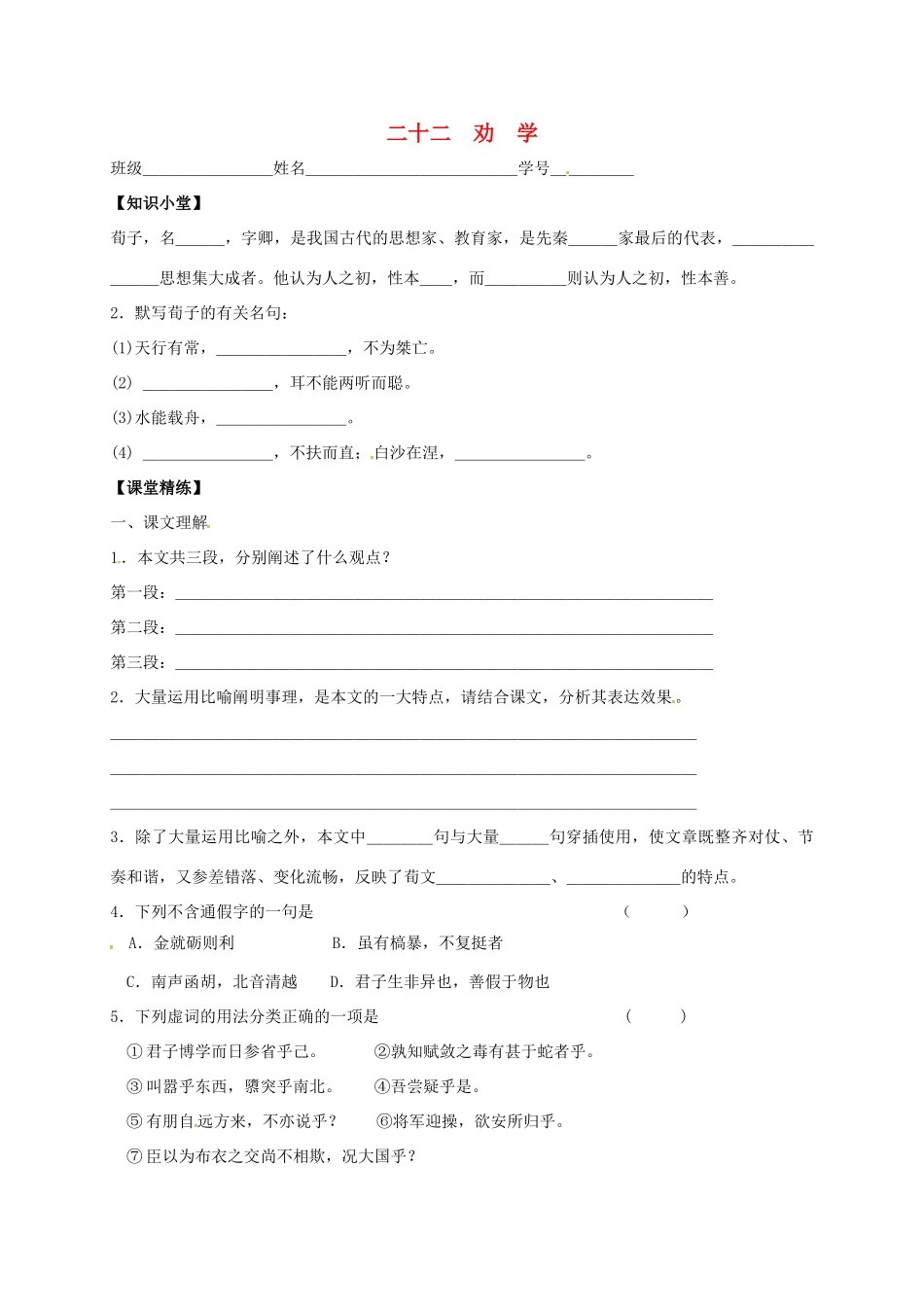 二十二 劝 学

班级____姓名____学号____

【知识小堂】

荀子，名____，字卿，是我国古代的思想家、教育家，是先秦____家最后的代表，____思想集大成者。他认为人之初，性本____，而____则认为人之初，性本善。

2．默写荀子的有关名句：

(1)天行有常，____，不为桀亡。

(2) ____，耳不能两听而聪。

(3)水能载舟，____。

(4) ____，不扶而直；白沙在涅，____。

【课堂精练】

一、课文理解

1．本文共三段，分别阐述了什么观点？

第一段：____

第二段：____

第三段：____

2．大量运用比喻阐明事理，是本文的一大特点，请结合课文，分析其表达效果。

____

____

____

3．除了大量运用比喻之外，本文中____句与大量____句穿插使用，使文章既整齐对仗、节奏和谐，又参差错落、变化流畅，反映了荀文____、____的特点。

4．下列不含通假字的一句是 ( )

A．金就砺则利 B．虽有槁暴，不复挺者

C．南声函胡，北音清越 D．君子生非异也，善假于物也

5．下列虚词的用法分类正确的一项是 ( )

①君子博学而日参省乎己。 ②孰知赋敛之毒有甚于蛇者乎。

③叫嚣乎东西，隳突乎南北。 ④吾尝疑乎是。

⑤有朋自远方来，不亦说乎？ ⑥将军迎操，欲安所归乎。

⑦臣以为布衣之交尚不相欺，况大国乎？